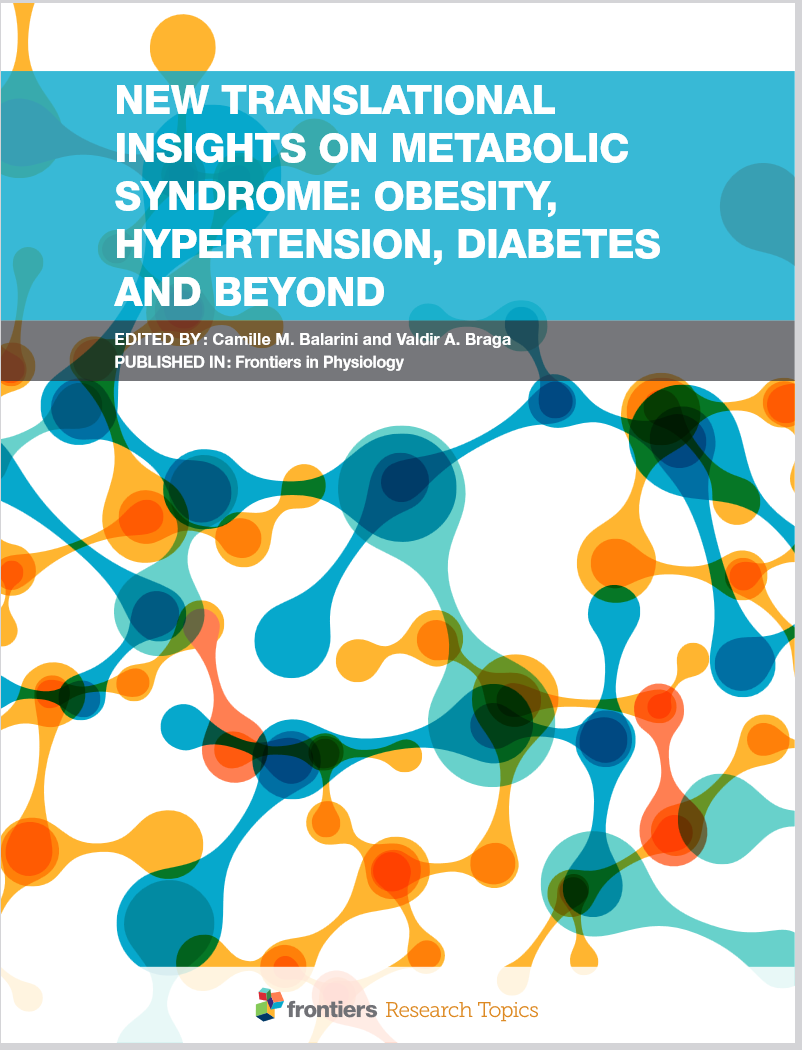 NEW TRANSLATIONAL INSIGHTS ON METABOLIC SYNDROME: OBESITY, HYPERTENSION, DIABETES AND BEYOND

EDITED BY: Camille M. Balarini and Valdir A. Braga
PUBLISHED IN: Frontiers in Physiology

frontiers Research Topics